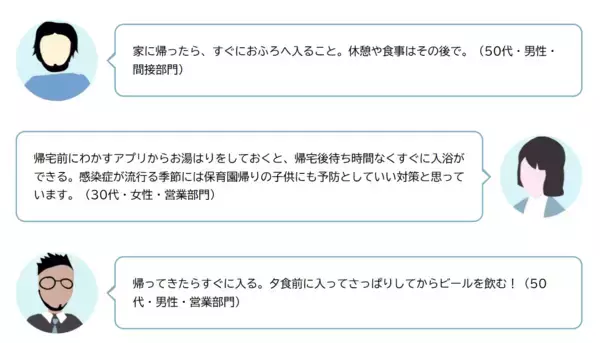 家に帰ったら、すぐにおふろへ入ること。休憩や食事はその後で。（50代・男性・間接部門）

帰宅前にわかすアプリからお湯はりをしておくと、帰宅後待ち時間なくすぐに入浴ができる。感染症が流行る季節には保育園帰りの子供にも予防としていい対策と思っています。（30代・女性・営業部門）

帰ってきたらすぐに入る。夕食前に入ってさっぱりしてからビールを飲む！（50代・男性・営業部門）